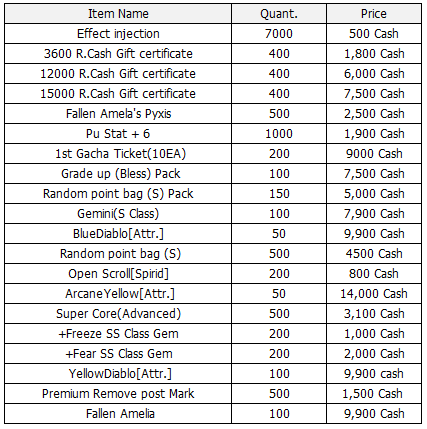 | Item Name | Quant. | Price |
|---|---|---|
| Effect injection | 7000 | 500 Cash |
| 3600 R.Cash Gift certificate | 400 | 1,800 Cash |
| 12000 R.Cash Gift certificate | 400 | 6,000 Cash |
| 15000 R.Cash Gift certificate | 400 | 7,500 Cash |
| Fallen Amela's Pyxis | 500 | 2,500 Cash |
| Pu Stat + 6 | 1000 | 1,900 Cash |
| 1st Gacha Ticket(10EA) | 200 | 9000 Cash |
| Grade up (Bless) Pack | 100 | 7,500 Cash |
| Random point bag (S) Pack | 150 | 5,000 Cash |
| Gemini(S Class) | 100 | 7,900 Cash |
| BlueDiablo[Attr.] | 50 | 9,900 Cash |
| Random point bag (S) | 500 | 4500 Cash |
| Open Scroll[Spirid] | 200 | 800 Cash |
| ArcaneYellow[Attr.] | 50 | 14,000 Cash |
| Super Core(Advanced) | 500 | 3,100 Cash |
| +Freeze SS Class Gem | 200 | 1,000 Cash |
| +Fear SS Class Gem | 200 | 2,000 Cash |
| YellowDiablo[Attr.] | 100 | 9,900 cash |
| Premium Remove post Mark | 500 | 1,500 Cash |
| Fallen Amelia | 100 | 9,900 Cash |